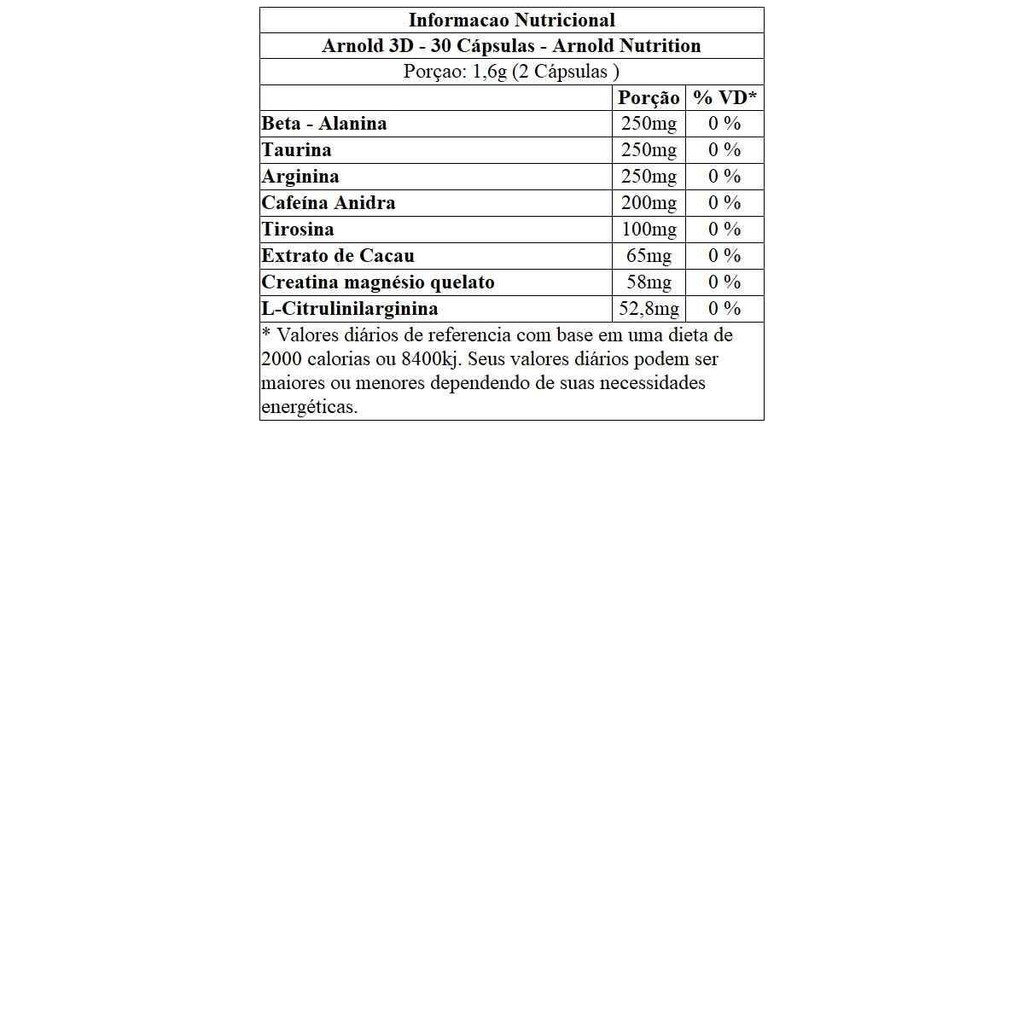 Informacao Nutricional
Arnold 3D - 30 Cápsulas - Arnold Nutrition
Porçao: 1,6g (2 Cápsulas )

| | Porção | % VD* |
|---|---|---|
| Beta - Alanina | 250mg | 0 % |
| Taurina | 250mg | 0 % |
| Arginina | 250mg | 0 % |
| Cafeína Anidra | 200mg | 0 % |
| Tirosina | 100mg | 0 % |
| Extrato de Cacau | 65mg | 0 % |
| Creatina magnésio quelato | 58mg | 0 % |
| L-Citrulinilarginina | 52,8mg | 0 % |

* Valores diários de referencia com base em uma dieta de 2000 calorias ou 8400kj. Seus valores diários podem ser maiores ou menores dependendo de suas necessidades energéticas.